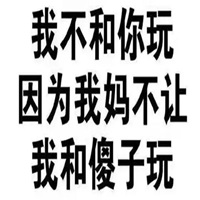 我不和你玩
因为我妈不让
我和傻子玩